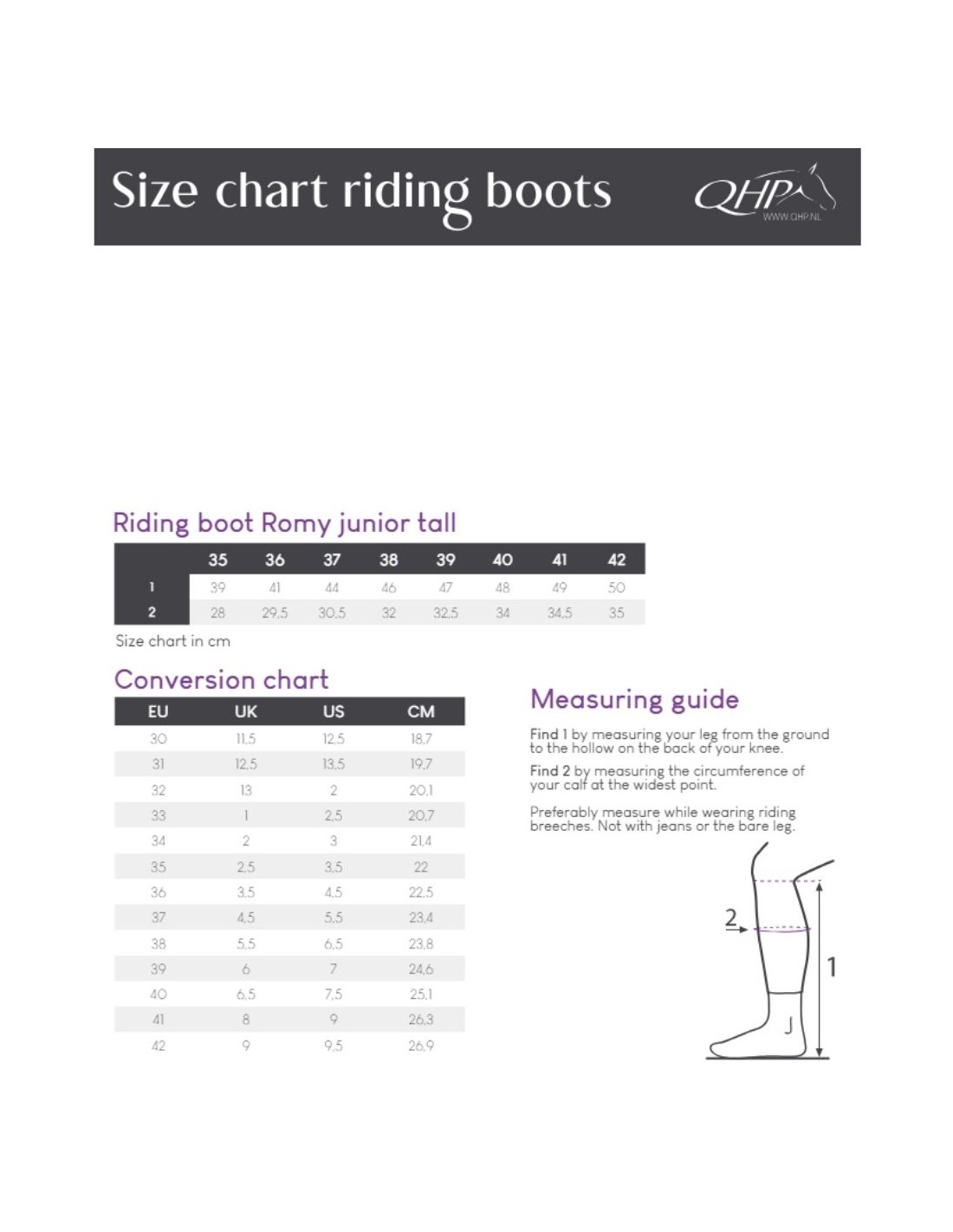 Size chart riding boots

QHP
WWW.QHP.NL

Riding boot Romy junior tall

| | 35 | 36 | 37 | 38 | 39 | 40 | 41 | 42 |
|---|---|---|---|---|---|---|---|---|
| 1 | 39 | 41 | 44 | 46 | 47 | 48 | 49 | 50 |
| 2 | 28 | 29,5 | 30,5 | 32 | 32,5 | 34 | 34,5 | 35 |

Size chart in cm

Conversion chart

| EU | UK | US | CM |
|---|---|---|---|
| 30 | 11,5 | 12,5 | 18,7 |
| 31 | 12,5 | 13,5 | 19,7 |
| 32 | 13 | 2 | 20,1 |
| 33 | 1 | 2,5 | 20,7 |
| 34 | 2 | 3 | 21,4 |
| 35 | 2,5 | 3,5 | 22 |
| 36 | 3,5 | 4,5 | 22,5 |
| 37 | 4,5 | 5,5 | 23,4 |
| 38 | 5,5 | 6,5 | 23,8 |
| 39 | 6 | 7 | 24,6 |
| 40 | 6,5 | 7,5 | 25,1 |
| 41 | 8 | 9 | 26,3 |
| 42 | 9 | 9,5 | 26,9 |

Measuring guide

Find 1 by measuring your leg from the ground to the hollow on the back of your knee.

Find 2 by measuring the circumference of your calf at the widest point.

Preferably measure while wearing riding breeches. Not with jeans or the bare leg.

2

1